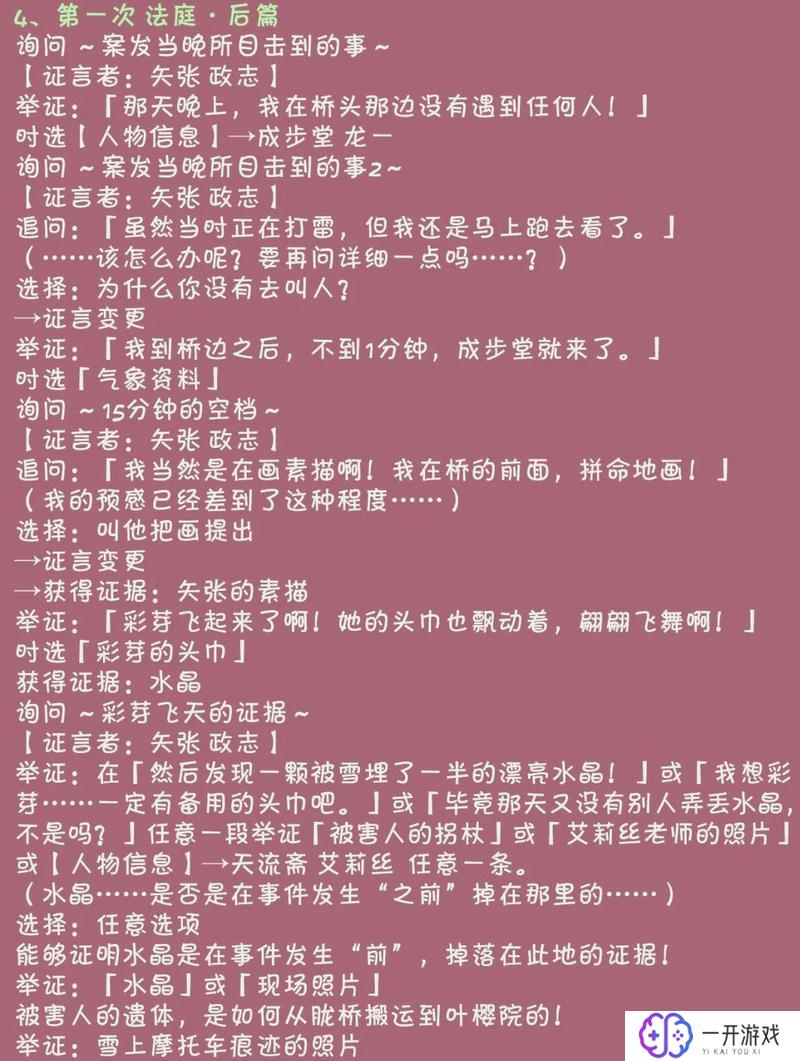 4、第一次法庭·后篇
询问～案发当晚所目击到的事～
【证言者：矢张 政志】
举证：「那天晚上，我在桥头那边没有遇到任何人！」
时选【人物信息】→成步堂 龙一
询问～案发当晚所目击到的事2～
【证言者：矢张 政志】
追问：「虽然当时正在打雷，但我还是马上跑去看了。」
（……该怎么办呢？要再问详细一点吗……？）
选择：为什么你没有去叫人？
→证言变更
举证：「我到桥边之后，不到1分钟，成步堂就来了。」
时选「气象资料」
询问～15分钟的空档～
【证言者：矢张 政志】
追问：「我当然是在画素描啊！我在桥的前面，拼命地画！」
（我的预感已经差到了这种程度……）
选择：叫他把画提出
→证言变更
→获得证据：矢张的素描
举证：「彩芽飞起来了啊！她的头巾也飘动着，翩翩飞舞啊！」
时选「彩芽的头巾」
获得证据：水晶
询问～彩芽飞天的证据～
【证言者：矢张 政志】
举证：在「然后发现一颗被雪埋了一半的漂亮水晶！」或「我想彩芽……一定有备用的头巾吧。」或「毕竟那天又没有别人弄丢水晶，不是吗？」任意一段举证「被害人的拐杖」或「艾莉丝老师的照片」或【人物信息】→天流斋 艾莉丝 任意一条。
（水晶……是否是在事件发生“之前”掉在那里的……）
选择：任意选项
能够证明水晶是在事件发生“前”，掉落在此地的证据！
举证：「水晶」或「现场照片」
被害人的遗体，是如何从胧桥搬运到叶樱院的！
举证：雪上摩托车痕迹的照片
一开游戏
YI KAI YOU XI